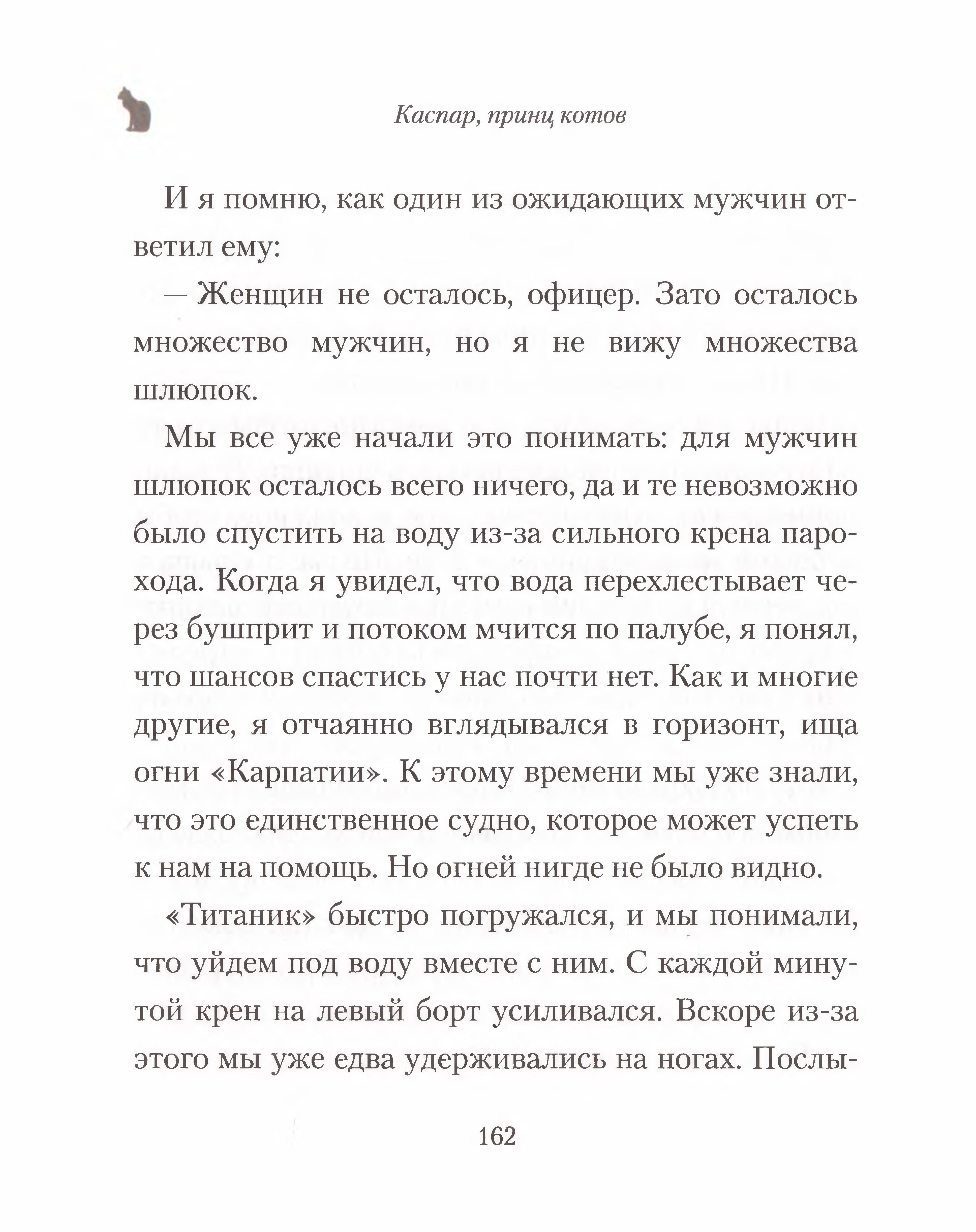 Каспар, принц котов

И я помню, как один из ожидающих мужчин ответил ему:

— Женщин не осталось, офицер. Зато осталось множество мужчин, но я не вижу множества шлюпок.

Мы все уже начали это понимать: для мужчин шлюпок осталось всего ничего, да и те невозможно было спустить на воду из-за сильного крена парохода. Когда я увидел, что вода перехлестывает через бушприт и потоком мчится по палубе, я понял, что шансов спастись у нас почти нет. Как и многие другие, я отчаянно вглядывался в горизонт, ища огни «Карпатии». К этому времени мы уже знали, что это единственное судно, которое может успеть к нам на помощь. Но огней нигде не было видно.

«Титаник» быстро погружался, и мы понимали, что уйдем под воду вместе с ним. С каждой минутой крен на левый борт усиливался. Вскоре из-за этого мы уже едва удерживались на ногах. Послы-

162